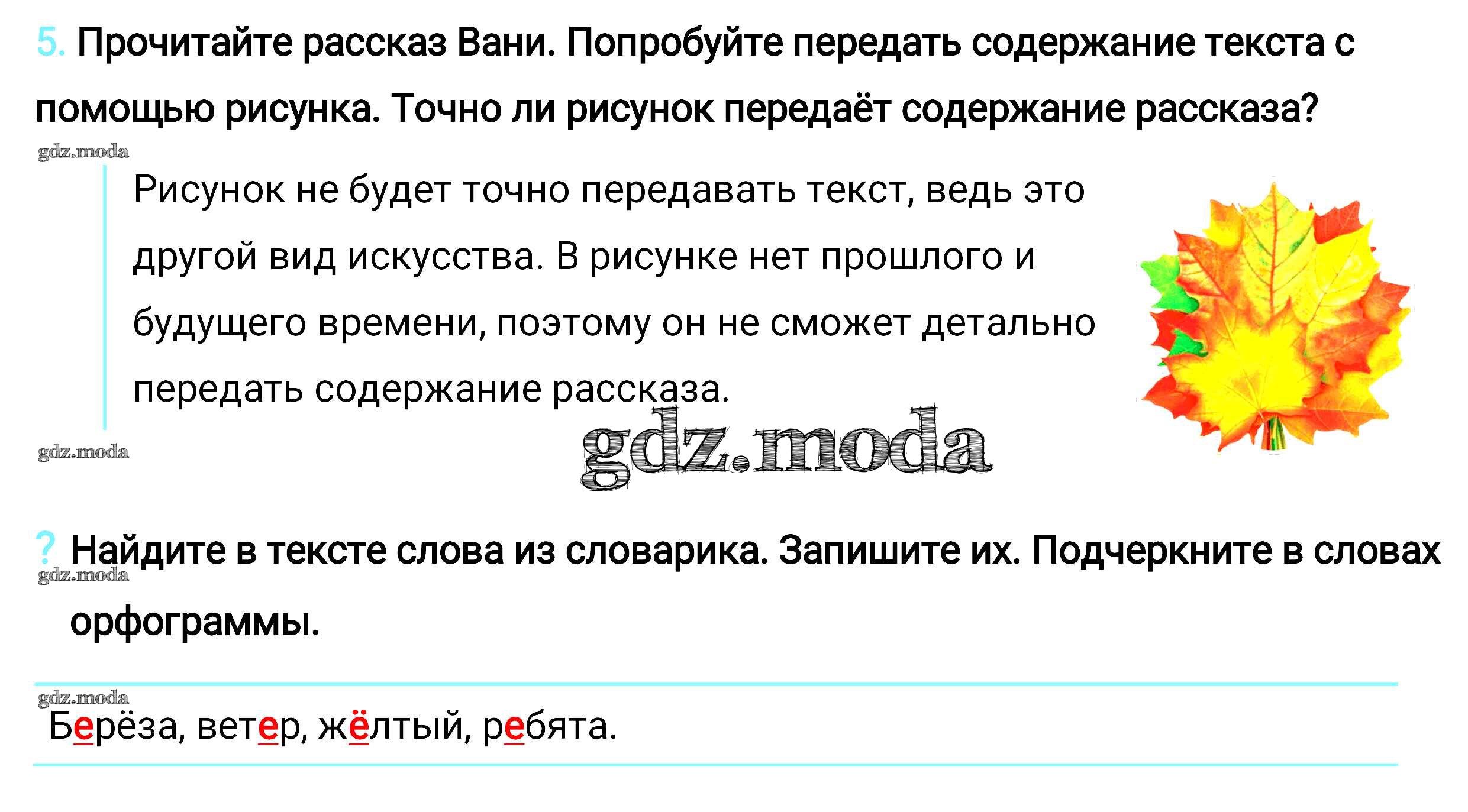 5. Прочитайте рассказ Вани. Попробуйте передать содержание текста с помощью рисунка. Точно ли рисунок передаёт содержание рассказа?

Рисунок не будет точно передавать текст, ведь это другой вид искусства. В рисунке нет прошлого и будущего времени, поэтому он не сможет детально передать содержание рассказа.

? Найдите в тексте слова из словарика. Запишите их. Подчеркните в словах орфограммы.

Берёза, ветер, жёлтый, ребята.

gdz.moda